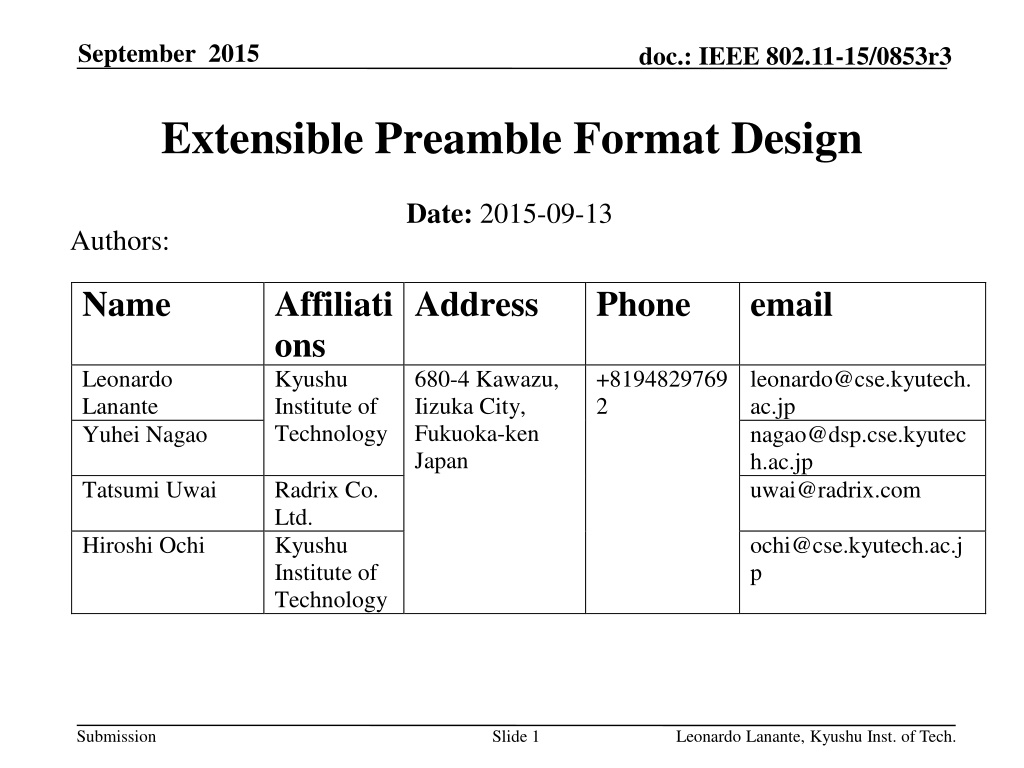 September 2015

doc.: IEEE 802.11-15/0853r3

Extensible Preamble Format Design

Date: 2015-09-13

Authors:

| Name | Affiliations | Address | Phone | email |
|---|---|---|---|---|
| Leonardo Lanante | Kyushu Institute of Technology | 680-4 Kawazu, Iizuka City, Fukuoka-ken Japan | +81948297692 | leonardo@cse.kyutech.ac.jp |
| Yuhei Nagao | | | | nagao@dsp.cse.kyutech.ac.jp |
| Tatsumi Uwai | Radrix Co. Ltd. | | | uwai@radrix.com |
| Hiroshi Ochi | Kyushu Institute of Technology | | | ochi@cse.kyutech.ac.jp |

Submission

Slide 1

Leonardo Lanante, Kyushu Inst. of Tech.